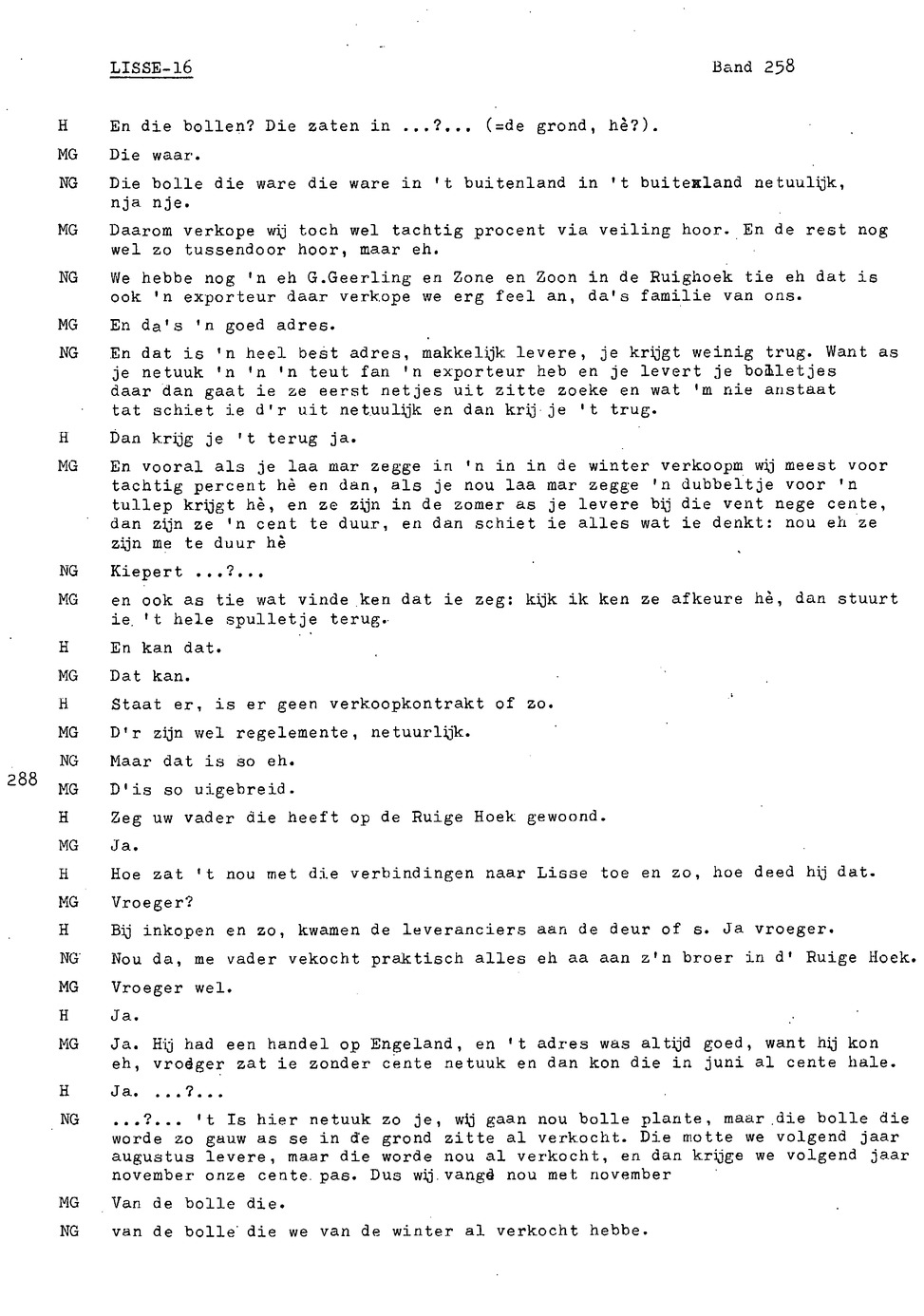 LISSE-16 Band 258

H En die bollen? Die zaten in ...?... (=de grond, hè?).

MG Die waar.

NG Die bolle die ware die ware in 't buitenland in 't buitenland netuulijk, nja nje.

MG Daarom verkope wij toch wel tachtig procent via veiling hoor. En de rest nog wel zo tussendoor hoor, maar eh.

NG We hebbe nog 'n eh G.Geerling en Zone en Zoon in de Ruighoek tie eh dat is ook 'n exporteur daar verkope we erg feel an, da's familie van ons.

MG En da's 'n goed adres.

NG En dat is 'n heel best adres, makkelijk levere, je krijgt weinig trug. Want as je netuuk 'n 'n 'n teut fan 'n exporteur heb en je levert je bolletjes daar dan gaat ie ze eerst netjes uit zitte zoeke en wat 'm nie anstaat tat schiet ie d'r uit netuulijk en dan krij je 't trug.

H Dan krijg je 't terug ja.

MG En vooral als je laa mar zegge in 'n in in de winter verkoopm wij meest voor tachtig percent hè en dan, als je nou laa mar zegge 'n dubbeltje voor 'n tullep krijgt hè, en ze zijn in de zomer as je levere bij die vent nege cente, dan zijn ze 'n cent te duur, en dan schiet ie alles wat ie denkt: nou eh ze zijn me te duur hè

NG Kiepert ...?...

MG en ook as tie wat vinde ken dat ie zeg: kijk ik ken ze afkeure hè, dan stuurt ie 't hele spulletje terug.

H En kan dat.

MG Dat kan.

H Staat er, is er geen verkoopkontrakt of zo.

MG D'r zijn wel regelemente, netuurlijk.

NG Maar dat is so eh.

288 MG D'is so uigebreid.

H Zeg uw vader die heeft op de Ruige Hoek gewoond.

MG Ja.

H Hoe zat 't nou met die verbindingen naar Lisse toe en zo, hoe deed hij dat.

MG Vroeger?

H Bij inkopen en zo, kwamen de leveranciers aan de deur of s. Ja vroeger.

NG Nou da, me vader vekocht praktisch alles eh aa aan z'n broer in d' Ruige Hoek.

MG Vroeger wel.

H Ja.

MG Ja. Hij had een handel op Engeland, en 't adres was altijd goed, want hij kon eh, vroeger zat ie zonder cente netuuk en dan kon die in juni al cente hale.

H Ja. ...?...

NG ...?... 't Is hier netuuk zo je, wij gaan nou bolle plante, maar die bolle die worde zo gauw as se in de grond zitte al verkocht. Die motte we volgend jaar augustus levere, maar die worde nou al verkocht, en dan krijge we volgend jaar november onze cente pas. Dus wij vange nou met november

MG Van de bolle die.

NG van de bolle die we van de winter al verkocht hebbe.